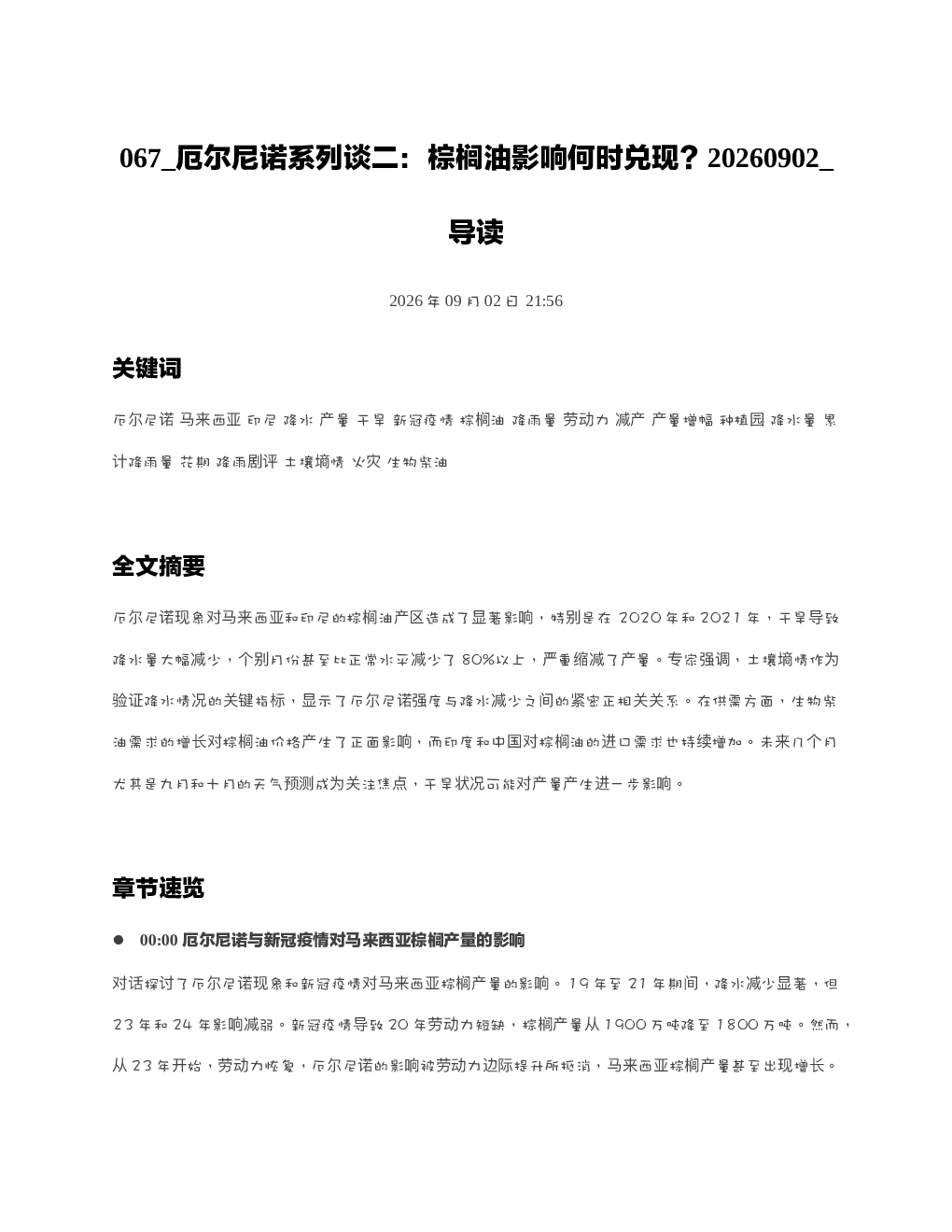 067_厄尔尼诺系列谈二：棕榈油影响何时兑现？20260902_导读

2026 年 09 月 02 日 21:56

关键词

厄尔尼诺 马来西亚 印尼 降水 产量 干旱 新冠疫情 棕榈油 降雨量 劳动力 减产 产量增幅 种植园 降水量 累计降雨量 花期 降雨剧评 土壤墒情 火灾 生物柴油

全文摘要

厄尔尼诺现象对马来西亚和印尼的棕榈油产区造成了显著影响，特别是在 2020 年和 2021 年，干旱导致降水量大幅减少，个别月份甚至比正常水平减少了 80%以上，严重缩减了产量。专家强调，土壤墒情作为验证降水情况的关键指标，显示了厄尔尼诺强度与降水减少之间的紧密正相关关系。在供需方面，生物柴油需求的增长对棕榈油价格产生了正面影响，而印度和中国对棕榈油的进口需求也持续增加。未来几个月尤其是九月和十月的天气预测成为关注焦点，干旱状况可能对产量产生进一步影响。

章节速览

● 00:00 厄尔尼诺与新冠疫情对马来西亚棕榈产量的影响

对话探讨了厄尔尼诺现象和新冠疫情对马来西亚棕榈产量的影响。19 年至 21 年期间，降水减少显著，但 23 年和 24 年影响减弱。新冠疫情导致 20 年劳动力短缺，棕榈产量从 1900 万吨降至 1800 万吨。然而，从 23 年开始，劳动力恢复，厄尔尼诺的影响被劳动力边际提升所抵消，马来西亚棕榈产量甚至出现增长。